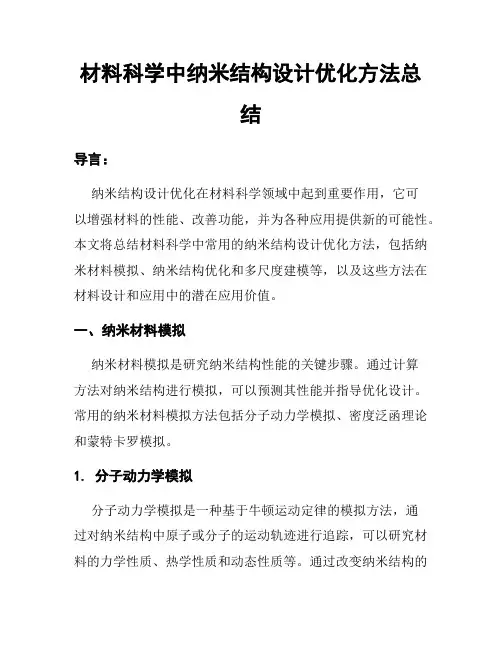 材料科学中纳米结构设计优化方法总结

导言：

纳米结构设计优化在材料科学领域中起到重要作用，它可以增强材料的性能、改善功能，并为各种应用提供新的可能性。本文将总结材料科学中常用的纳米结构设计优化方法，包括纳米材料模拟、纳米结构优化和多尺度建模等，以及这些方法在材料设计和应用中的潜在应用价值。

一、纳米材料模拟

纳米材料模拟是研究纳米结构性能的关键步骤。通过计算方法对纳米结构进行模拟，可以预测其性能并指导优化设计。常用的纳米材料模拟方法包括分子动力学模拟、密度泛函理论和蒙特卡罗模拟。

1. 分子动力学模拟

分子动力学模拟是一种基于牛顿运动定律的模拟方法，通过对纳米结构中原子或分子的运动轨迹进行追踪，可以研究材料的力学性质、热学性质和动态性质等。通过改变纳米结构的